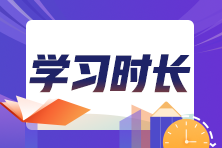 学习时长